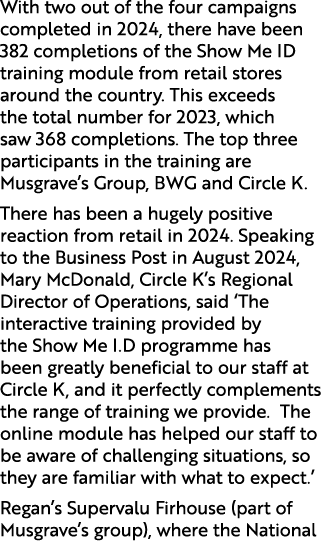 With two out of the four campaigns completed in 2024, there have been 382 completions of the Show Me ID training module from retail stores around the country. This exceeds the total number for 2023, which saw 368 completions. The top three participants in the training are Musgrave's Group, BWG and Circle K.

There has been a hugely positive reaction from retail in 2024. Speaking to the Business Post in August 2024, Mary McDonald, Circle K's Regional Director of Operations, said 'The interactive training provided by the Show Me I.D programme has been greatly beneficial to our staff at Circle K, and it perfectly complements the range of training we provide. The online module has helped our staff to be aware of challenging situations, so they are familiar with what to expect.'

Regan's Supervalu Firhouse (part of Musgrave's group), where the National